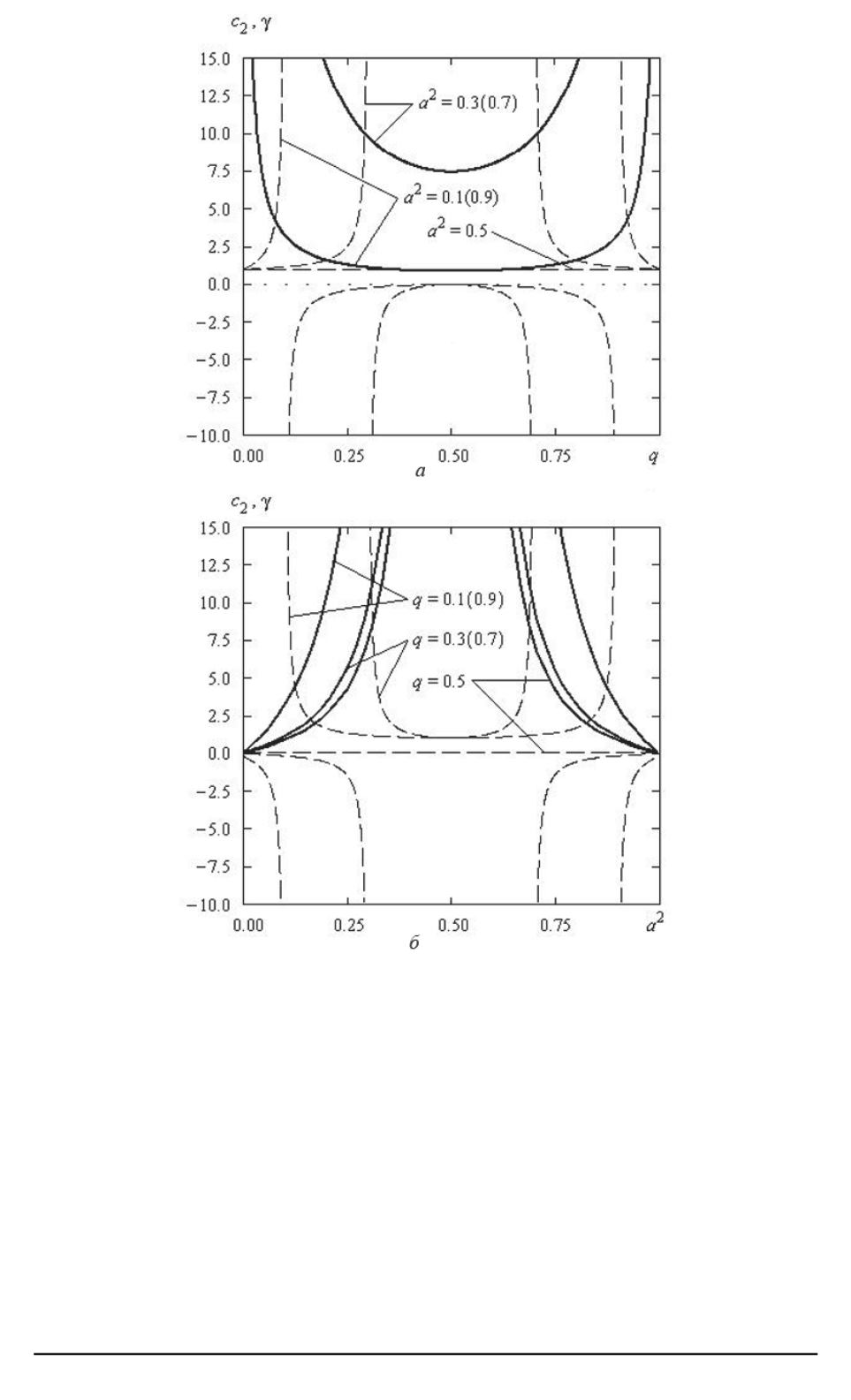 $c_2, \gamma$

15.0
12.5
10.0
7.5
5.0
2.5
0.0
−2.5
−5.0
−7.5
−10.0

$a^2 = 0.3(0.7)$
$a^2 = 0.1(0.9)$
$a^2 = 0.5$

0.00 0.25 0.50 0.75 $q$

а

$c_2, \gamma$

15.0
12.5
10.0
7.5
5.0
2.5
0.0
−2.5
−5.0
−7.5
−10.0

$q = 0.1(0.9)$
$q = 0.3(0.7)$
$q = 0.5$

0.00 0.25 0.50 0.75 $a^2$

б